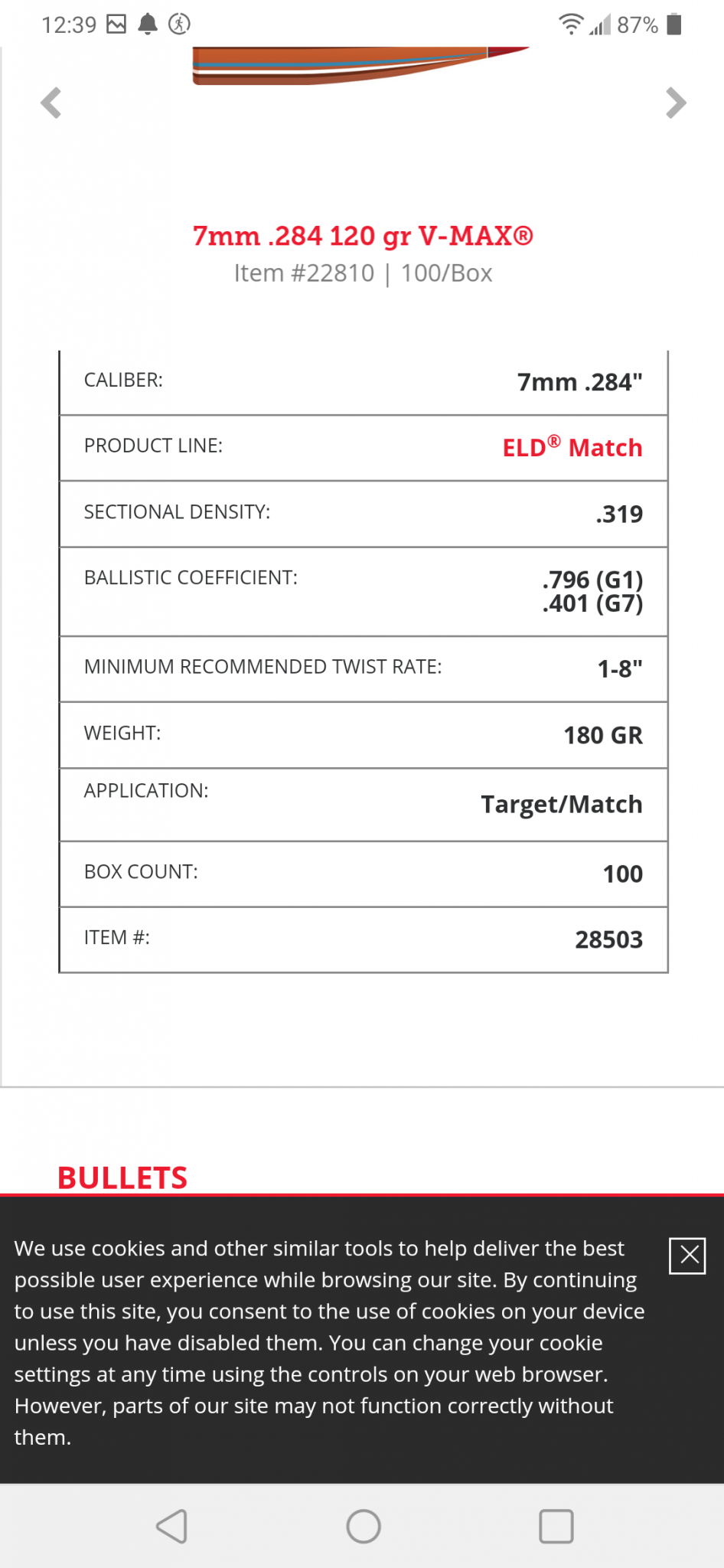 12:39 87%

7mm .284 120 gr V-MAX®
Item #22810 | 100/Box

| CALIBER: | 7mm .284" |
|---|---|
| PRODUCT LINE: | ELD® Match |
| SECTIONAL DENSITY: | .319 |
| BALLISTIC COEFFICIENT: | .796 (G1) .401 (G7) |
| MINIMUM RECOMMENDED TWIST RATE: | 1-8" |
| WEIGHT: | 180 GR |
| APPLICATION: | Target/Match |
| BOX COUNT: | 100 |
| ITEM #: | 28503 |

BULLETS

We use cookies and other similar tools to help deliver the best possible user experience while browsing our site. By continuing to use this site, you consent to the use of cookies on your device unless you have disabled them. You can change your cookie settings at any time using the controls on your web browser. However, parts of our site may not function correctly without them.